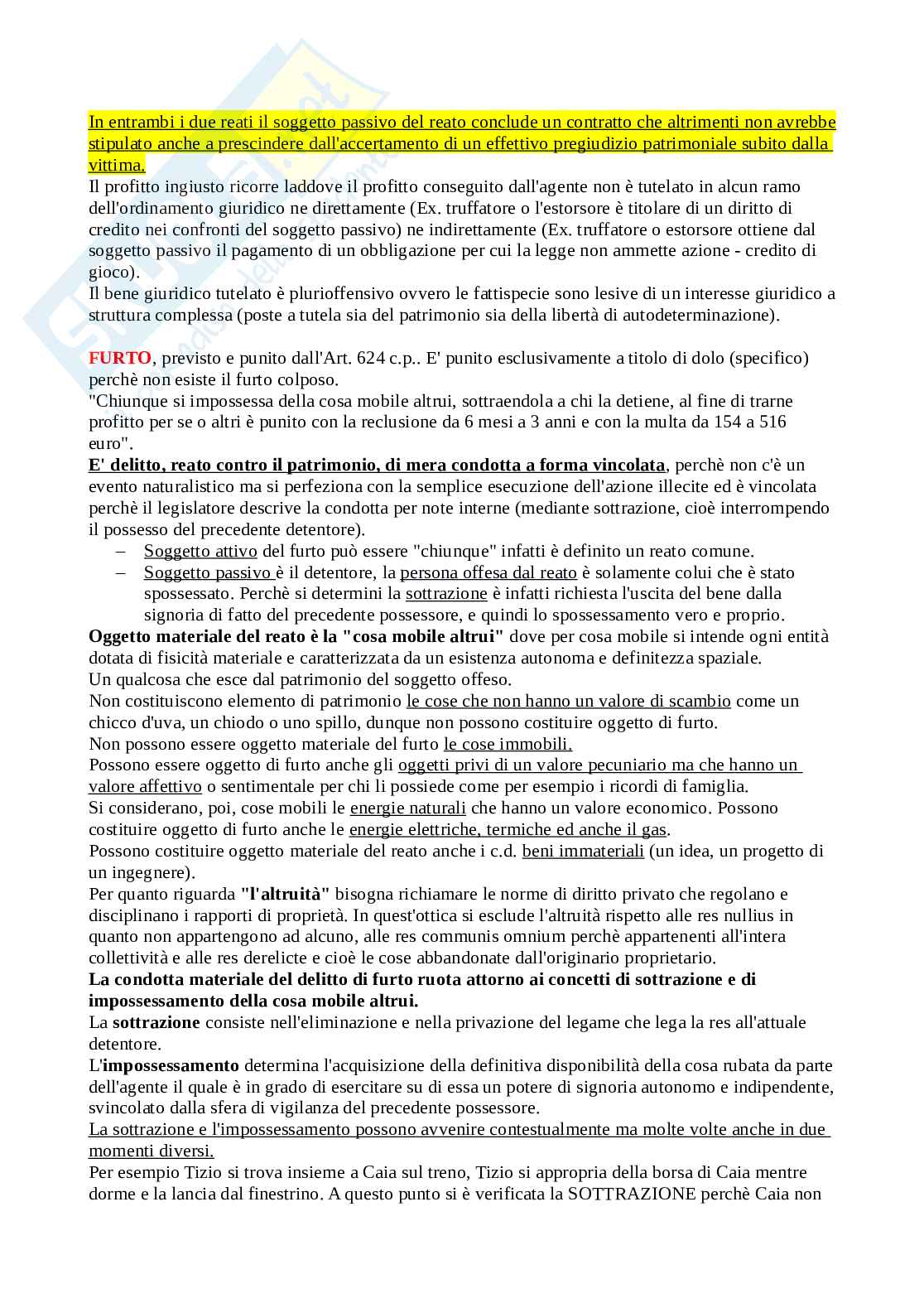 In entrambi i due reati il soggetto passivo del reato conclude un contratto che altrimenti non avrebbe stipulato anche a prescindere dall'accertamento di un effettivo pregiudizio patrimoniale subito dalla vittima.
Il profitto ingiusto ricorre laddove il profitto conseguito dall'agente non è tutelato in alcun ramo dell'ordinamento giuridico ne direttamente (Ex. truffatore o l'estorsore è titolare di un diritto di credito nei confronti del soggetto passivo) ne indirettamente (Ex. truffatore o estorsore ottiene dal soggetto passivo il pagamento di un obbligazione per cui la legge non ammette azione - credito di gioco).
Il bene giuridico tutelato è plurioffensivo ovvero le fattispecie sono lesive di un interesse giuridico a struttura complessa (poste a tutela sia del patrimonio sia della libertà di autodeterminazione).

FURTO, previsto e punito dall'Art. 624 c.p.. E' punito esclusivamente a titolo di dolo (specifico) perchè non esiste il furto colposo.
"Chiunque si impossessa della cosa mobile altrui, sottraendola a chi la detiene, al fine di trarne profitto per se o altri è punito con la reclusione da 6 mesi a 3 anni e con la multa da 154 a 516 euro".
E' delitto, reato contro il patrimonio, di mera condotta a forma vincolata, perchè non c'è un evento naturalistico ma si perfeziona con la semplice esecuzione dell'azione illecite ed è vincolata perchè il legislatore descrive la condotta per note interne (mediante sottrazione, cioè interrompendo il possesso del precedente detentore).
– Soggetto attivo del furto può essere "chiunque" infatti è definito un reato comune.
– Soggetto passivo è il detentore, la persona offesa dal reato è solamente colui che è stato spossessato. Perchè si determini la sottrazione è infatti richiesta l'uscita del bene dalla signoria di fatto del precedente possessore, e quindi lo spossessamento vero e proprio.
Oggetto materiale del reato è la "cosa mobile altrui" dove per cosa mobile si intende ogni entità dotata di fisicità materiale e caratterizzata da un esistenza autonoma e definitezza spaziale.
Un qualcosa che esce dal patrimonio del soggetto offeso.
Non costituiscono elemento di patrimonio le cose che non hanno un valore di scambio come un chicco d'uva, un chiodo o uno spillo, dunque non possono costituire oggetto di furto.
Non possono essere oggetto materiale del furto le cose immobili.
Possono essere oggetto di furto anche gli oggetti privi di un valore pecuniario ma che hanno un valore affettivo o sentimentale per chi li possiede come per esempio i ricordi di famiglia.
Si considerano, poi, cose mobili le energie naturali che hanno un valore economico. Possono costituire oggetto di furto anche le energie elettriche, termiche ed anche il gas.
Possono costituire oggetto materiale del reato anche i c.d. beni immateriali (un idea, un progetto di un ingegnere).
Per quanto riguarda "l'altruità" bisogna richiamare le norme di diritto privato che regolano e disciplinano i rapporti di proprietà. In quest'ottica si esclude l'altruità rispetto alle res nullius in quanto non appartengono ad alcuno, alle res communis omnium perchè appartenenti all'intera collettività e alle res derelicte e cioè le cose abbandonate dall'originario proprietario.
La condotta materiale del delitto di furto ruota attorno ai concetti di sottrazione e di impossessamento della cosa mobile altrui.
La sottrazione consiste nell'eliminazione e nella privazione del legame che lega la res all'attuale detentore.
L'impossessamento determina l'acquisizione della definitiva disponibilità della cosa rubata da parte dell'agente il quale è in grado di esercitare su di essa un potere di signoria autonomo e indipendente, svincolato dalla sfera di vigilanza del precedente possessore.
La sottrazione e l'impossessamento possono avvenire contestualmente ma molte volte anche in due momenti diversi.
Per esempio Tizio si trova insieme a Caia sul treno, Tizio si appropria della borsa di Caia mentre dorme e la lancia dal finestrino. A questo punto si è verificata la SOTTRAZIONE perchè Caia non